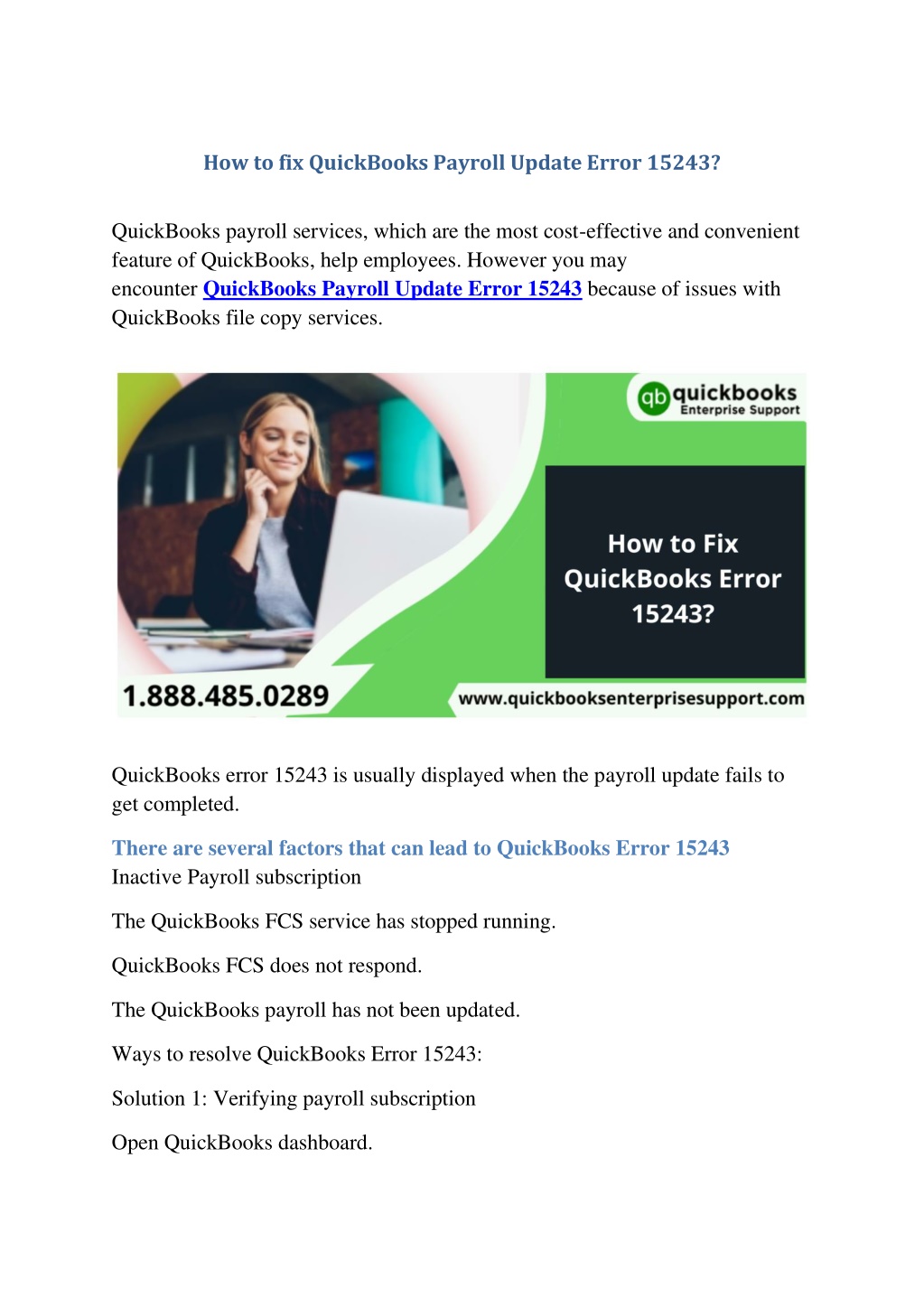 How to fix QuickBooks Payroll Update Error 15243?

QuickBooks payroll services, which are the most cost-effective and convenient feature of QuickBooks, help employees. However you may encounter QuickBooks Payroll Update Error 15243 because of issues with QuickBooks file copy services.

qb quickbooks Enterprise Support

How to Fix QuickBooks Error 15243?

1.888.485.0289

www.quickbooksenterprisesupport.com

QuickBooks error 15243 is usually displayed when the payroll update fails to get completed.

There are several factors that can lead to QuickBooks Error 15243
Inactive Payroll subscription

The QuickBooks FCS service has stopped running.

QuickBooks FCS does not respond.

The QuickBooks payroll has not been updated.

Ways to resolve QuickBooks Error 15243:

Solution 1: Verifying payroll subscription

Open QuickBooks dashboard.